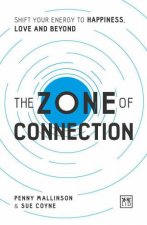 SHIFT YOUR ENERGY TO HAPPINESS, LOVE AND BEYOND

THE ZONE OF CONNECTION

PENNY MALLINSON & SUE COYNE

LID